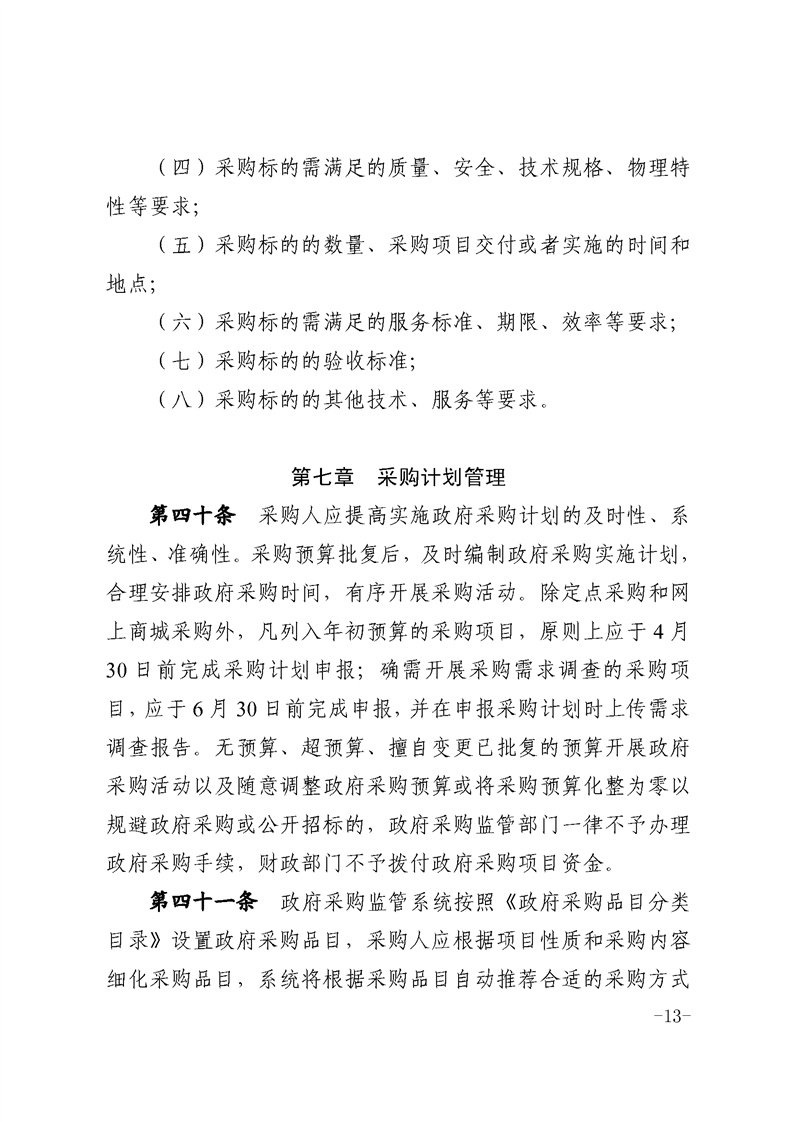 （四）采购标的需满足的质量、安全、技术规格、物理特性等要求；

（五）采购标的的数量、采购项目交付或者实施的时间和地点；

（六）采购标的需满足的服务标准、期限、效率等要求；

（七）采购标的的验收标准；

（八）采购标的的其他技术、服务等要求。

第七章　采购计划管理

第四十条　采购人应提高实施政府采购计划的及时性、系统性、准确性。采购预算批复后，及时编制政府采购实施计划，合理安排政府采购时间，有序开展采购活动。除定点采购和网上商城采购外，凡列入年初预算的采购项目，原则上应于4月30日前完成采购计划申报；确需开展采购需求调查的采购项目，应于6月30日前完成申报，并在申报采购计划时上传需求调查报告。无预算、超预算、擅自变更已批复的预算开展政府采购活动以及随意调整政府采购预算或将采购预算化整为零以规避政府采购或公开招标的，政府采购监管部门一律不予办理政府采购手续，财政部门不予拨付政府采购项目资金。

第四十一条　政府采购监管系统按照《政府采购品目分类目录》设置政府采购品目，采购人应根据项目性质和采购内容细化采购品目，系统将根据采购品目自动推荐合适的采购方式

-13-